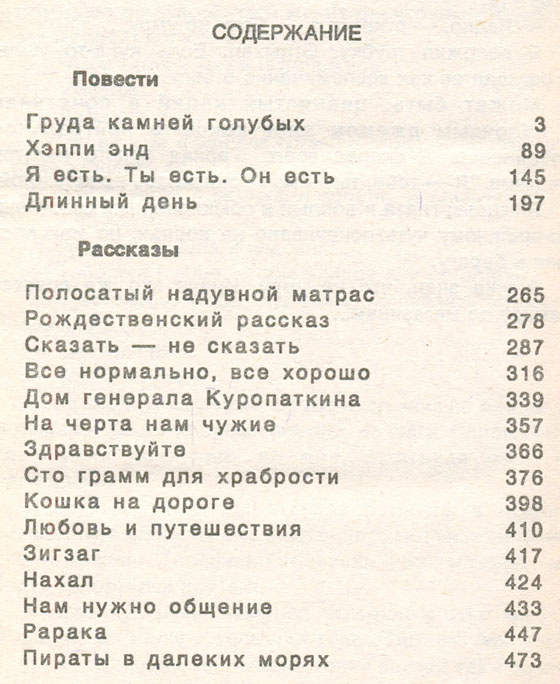 СОДЕРЖАНИЕ

Повести

Груда камней голубых 3
Хэппи энд 89
Я есть. Ты есть. Он есть 145
Длинный день 197

Рассказы

Полосатый надувной матрас 265
Рождественский рассказ 278
Сказать — не сказать 287
Все нормально, все хорошо 316
Дом генерала Куропаткина 339
На черта нам чужие 357
Здравствуйте 366
Сто грамм для храбрости 376
Кошка на дороге 398
Любовь и путешествия 410
Зигзаг 417
Нахал 424
Нам нужно общение 433
Рарака 447
Пираты в далеких морях 473